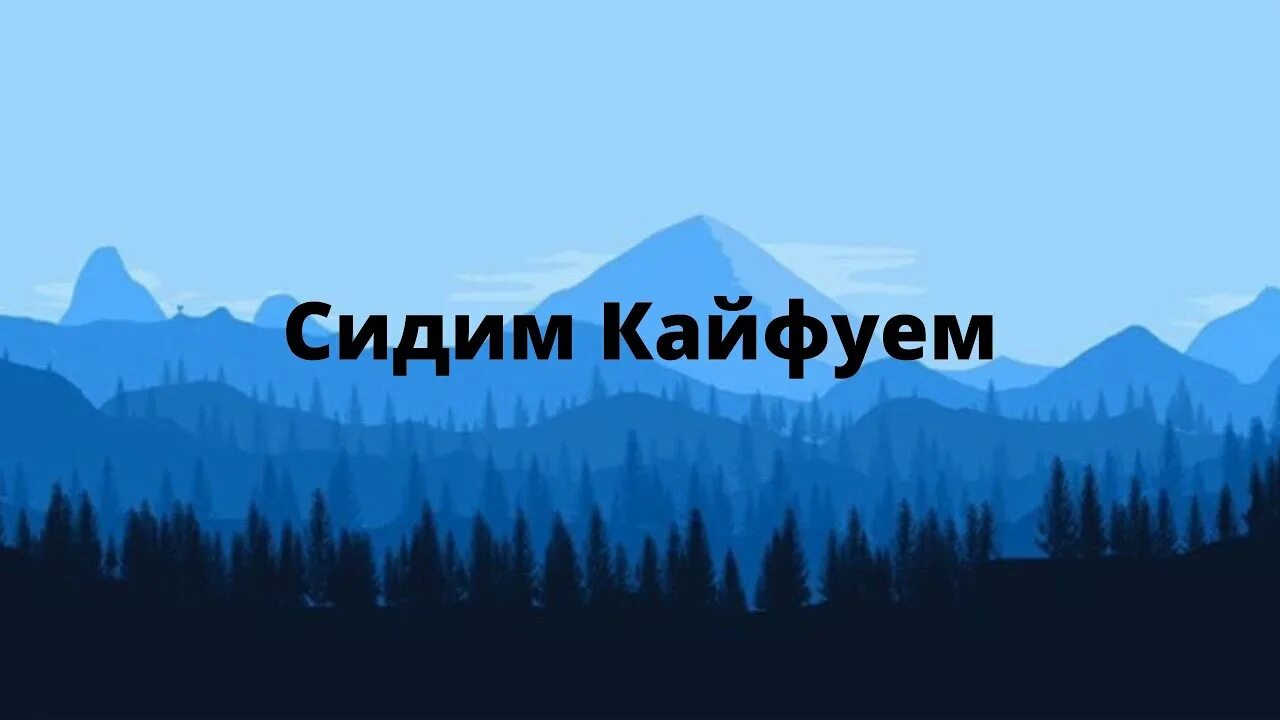 Сидим Кайфуем